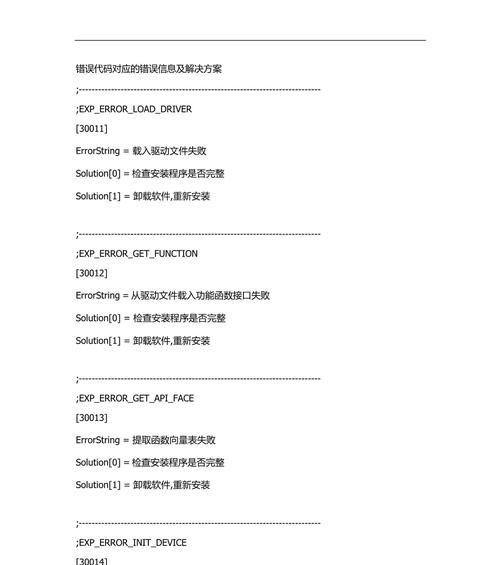 错误代码对应的错误信息及解决方案

;------------------------------------------------------------------------

;EXP_ERROR_LOAD_DRIVER

[30011]

ErrorString = 载入驱动文件失败

Solution[0] = 检查安装程序是否完整

Solution[1] = 卸载软件,重新安装

;------------------------------------------------------------------------

;EXP_ERROR_GET_FUNCTION

[30012]

ErrorString = 从驱动文件载入功能函数接口失败

Solution[0] = 检查安装程序是否完整

Solution[1] = 卸载软件,重新安装

;------------------------------------------------------------------------

;EXP_ERROR_GET_API_FACE

[30013]

ErrorString = 提取函数向量表失败

Solution[0] = 检查安装程序是否完整

Solution[1] = 卸载软件,重新安装

;------------------------------------------------------------------------

;EXP_ERROR_INIT_DEVICE

[30014]